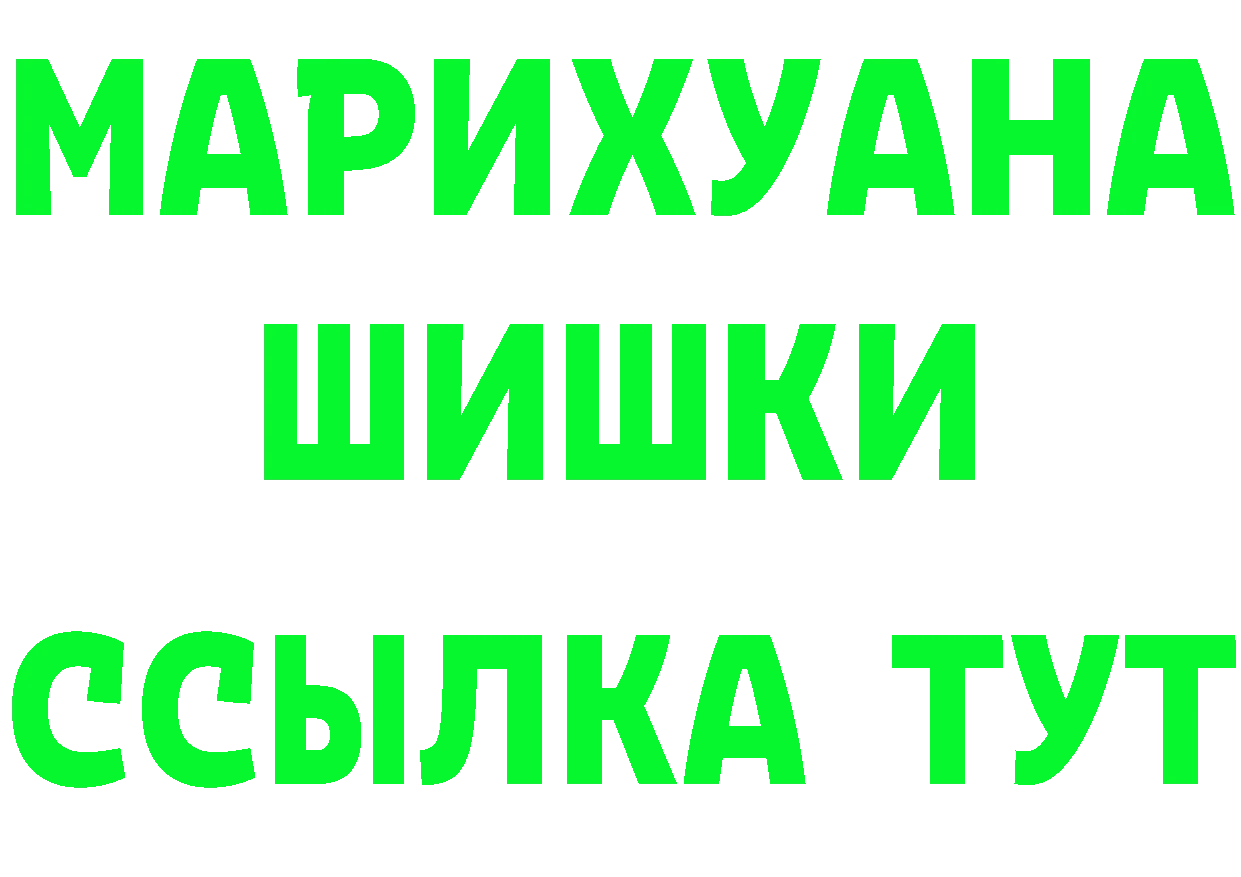 МАРИХУАНА
ШИШКИ
ССЫЛКА ТУТ